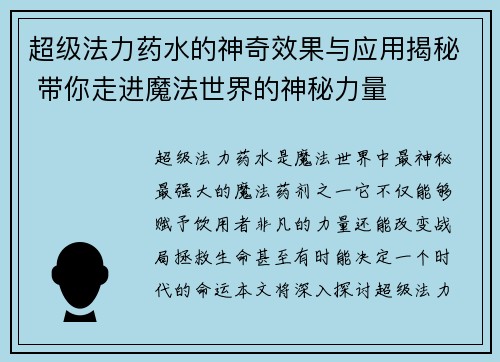 超级法力药水的神奇效果与应用揭秘 带你走进魔法世界的神秘力量

超级法力药水是魔法世界中最神秘最强大的魔法药剂之一它不仅能够赋予饮用者非凡的力量还能改变战局拯救生命甚至有时能决定一个时代的命运本文将深入探讨超级法力